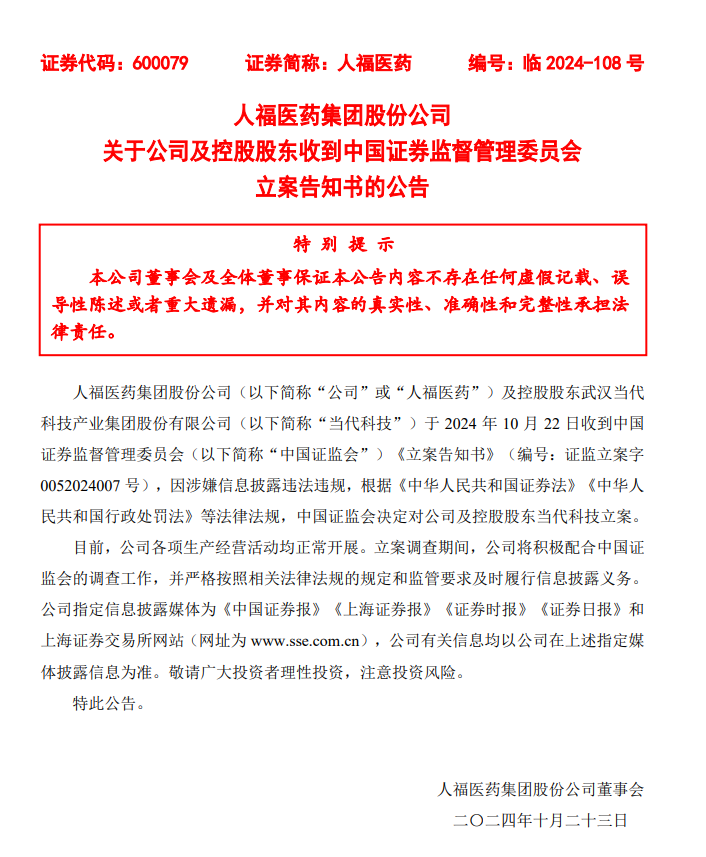 证券代码：600079　　证券简称：人福医药　　编号：临 2024-108 号

人福医药集团股份公司
关于公司及控股股东收到中国证券监督管理委员会
立案告知书的公告

特 别 提 示

本公司董事会及全体董事保证本公告内容不存在任何虚假记载、误导性陈述或者重大遗漏，并对其内容的真实性、准确性和完整性承担法律责任。

人福医药集团股份公司（以下简称“公司”或“人福医药”）及控股股东武汉当代科技产业集团股份有限公司（以下简称“当代科技”）于 2024 年 10 月 22 日收到中国证券监督管理委员会（以下简称“中国证监会”）《立案告知书》（编号：证监立案字 0052024007 号），因涉嫌信息披露违法违规，根据《中华人民共和国证券法》《中华人民共和国行政处罚法》等法律法规，中国证监会决定对公司及控股股东当代科技立案。

目前，公司各项生产经营活动均正常开展。立案调查期间，公司将积极配合中国证监会的调查工作，并严格按照相关法律法规的规定和监管要求及时履行信息披露义务。公司指定信息披露媒体为《中国证券报》《上海证券报》《证券时报》《证券日报》和上海证券交易所网站（网址为 www.sse.com.cn），公司有关信息均以公司在上述指定媒体披露信息为准。敬请广大投资者理性投资，注意投资风险。

特此公告。

人福医药集团股份公司董事会
二〇二四年十月二十三日